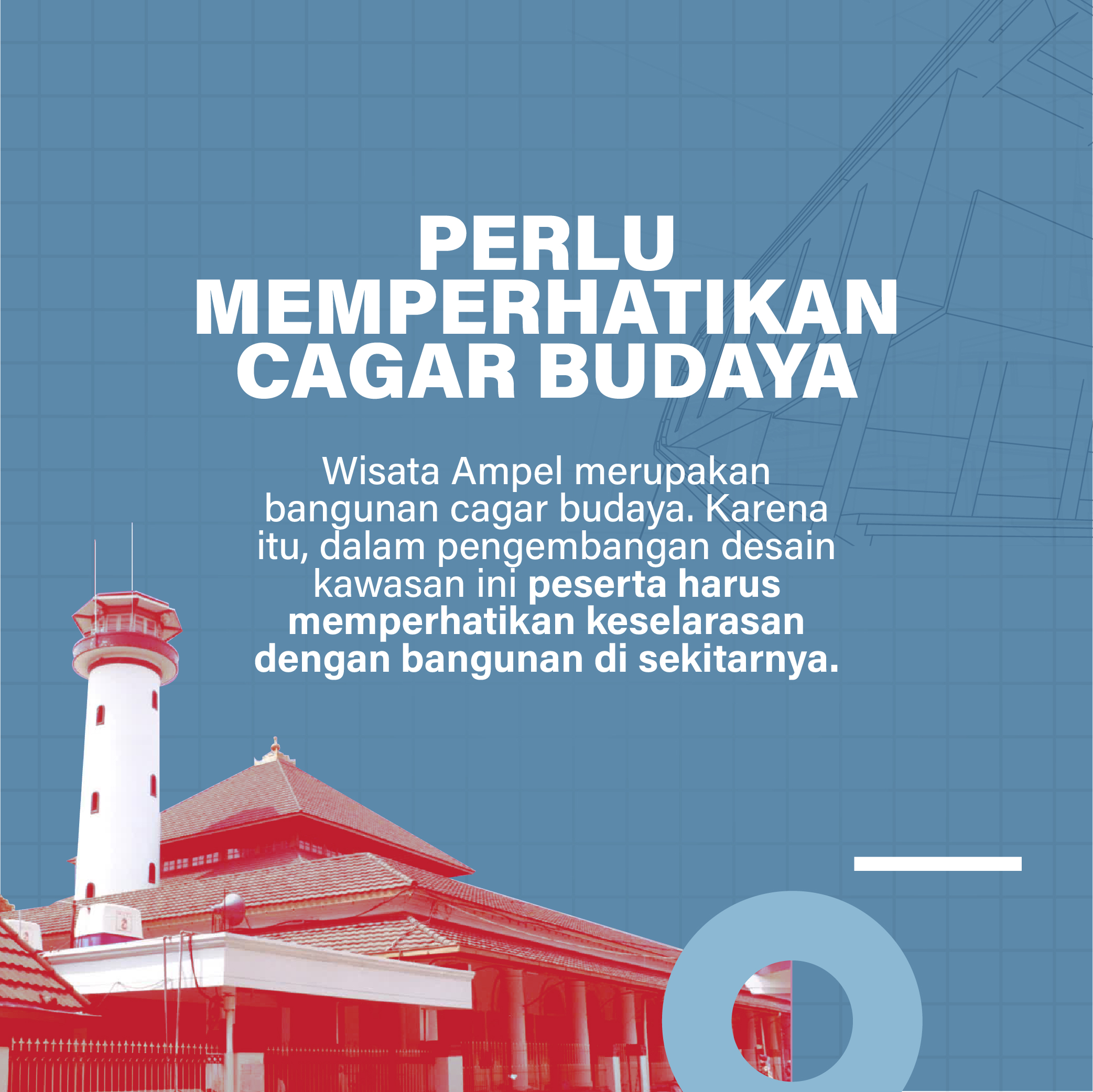 PERLU MEMPERHATIKAN CAGAR BUDAYA

Wisata Ampel merupakan bangunan cagar budaya. Karena itu, dalam pengembangan desain kawasan ini peserta harus memperhatikan keselarasan dengan bangunan di sekitarnya.